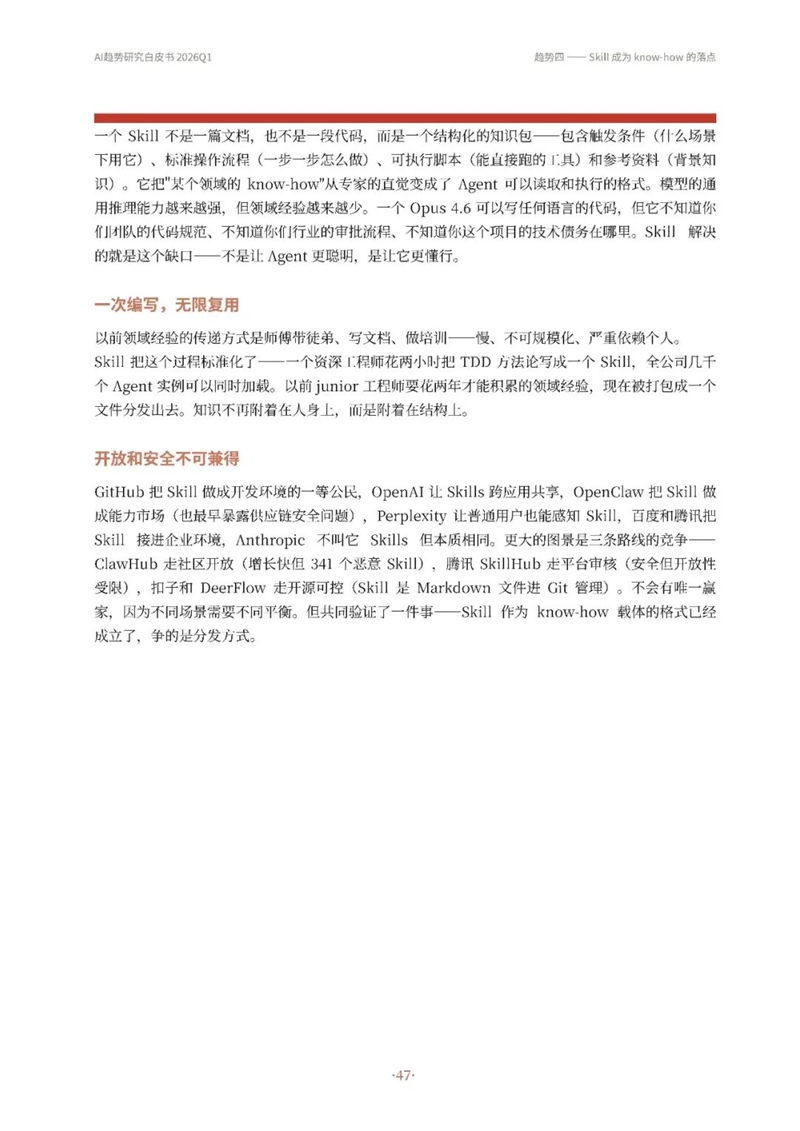 AI趋势研究白皮书 2026Q1

趋势四 —— Skill 成为 know-how 的落点

一个 Skill 不是一篇文档，也不是一段代码，而是一个结构化的知识包——包含触发条件（什么场景下用它）、标准操作流程（一步一步怎么做）、可执行脚本（能直接跑的工具）和参考资料（背景知识）。它把"某个领域的 know-how"从专家的直觉变成了 Agent 可以读取和执行的格式。模型的通用推理能力越来越强，但领域经验越来越少。一个 Opus 4.6 可以写任何语言的代码，但它不知道你们团队的代码规范、不知道你们行业的审批流程、不知道你这个项目的技术债务在哪里。Skill 解决的就是这个缺口——不是让 Agent 更聪明，是让它更懂行。

一次编写，无限复用

以前领域经验的传递方式是师傅带徒弟、写文档、做培训——慢、不可规模化、严重依赖个人。
Skill 把这个过程标准化了——一个资深工程师花两小时把 TDD 方法论写成一个 Skill，全公司几千个 Agent 实例可以同时加载。以前 junior 工程师要花两年才能积累的领域经验，现在被打包成一个文件分发出去。知识不再附着在人身上，而是附着在结构上。

开放和安全不可兼得

GitHub 把 Skill 做成开发环境的一等公民，OpenAI 让 Skills 跨应用共享，OpenClaw 把 Skill 做成能力市场（也最早暴露供应链安全问题），Perplexity 让普通用户也能感知 Skill，百度和腾讯把 Skill 接进企业环境，Anthropic 不叫它 Skills 但本质相同。更大的图景是三条路线的竞争——ClawHub 走社区开放（增长快但 341 个恶意 Skill），腾讯 SkillHub 走平台审核（安全但开放性受限），扣子和 DeerFlow 走开源可控（Skill 是 Markdown 文件进 Git 管理）。不会有唯一赢家，因为不同场景需要不同平衡。但共同验证了一件事——Skill 作为 know-how 载体的格式已经成立了，争的是分发方式。

·47·